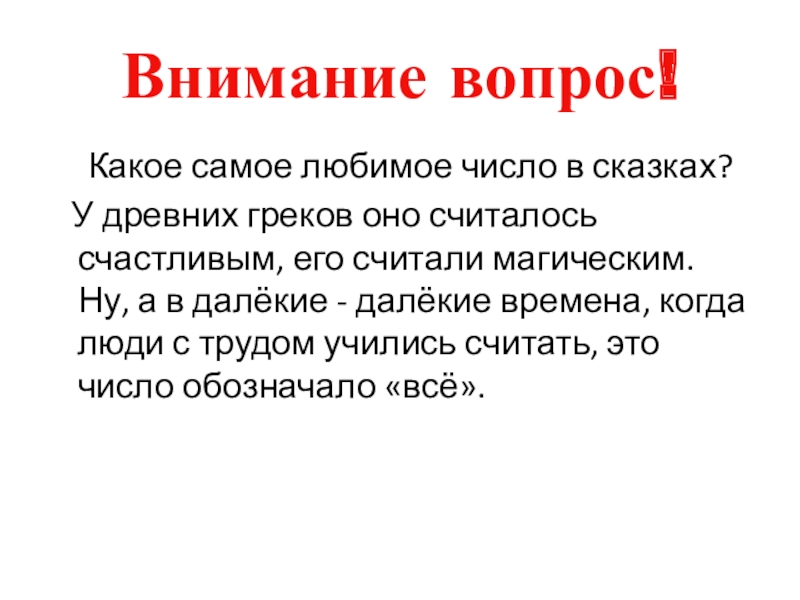 Внимание вопрос!

Какое самое любимое число в сказках?

У древних греков оно считалось счастливым, его считали магическим. Ну, а в далёкие - далёкие времена, когда люди с трудом учились считать, это число обозначало «всё».